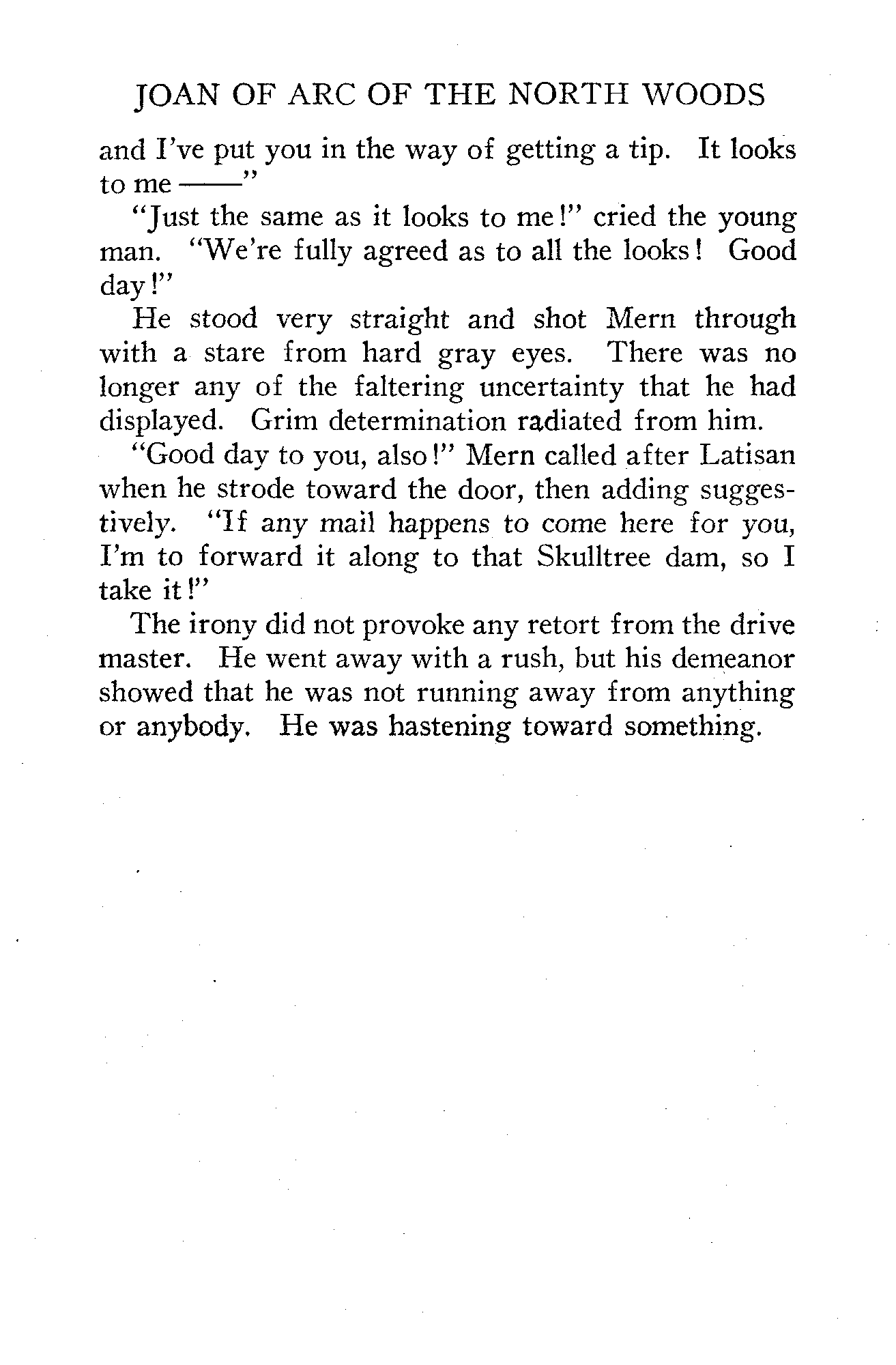 JOAN OF ARC OF THE NORTH WOODS

and I've put you in the way of getting a tip. It looks to me ——"

"Just the same as it looks to me!" cried the young man. "We're fully agreed as to all the looks! Good day!"

He stood very straight and shot Mern through with a stare from hard gray eyes. There was no longer any of the faltering uncertainty that he had displayed. Grim determination radiated from him.

"Good day to you, also!" Mern called after Latisan when he strode toward the door, then adding suggestively. "If any mail happens to come here for you, I'm to forward it along to that Skulltree dam, so I take it!"

The irony did not provoke any retort from the drive master. He went away with a rush, but his demeanor showed that he was not running away from anything or anybody. He was hastening toward something.